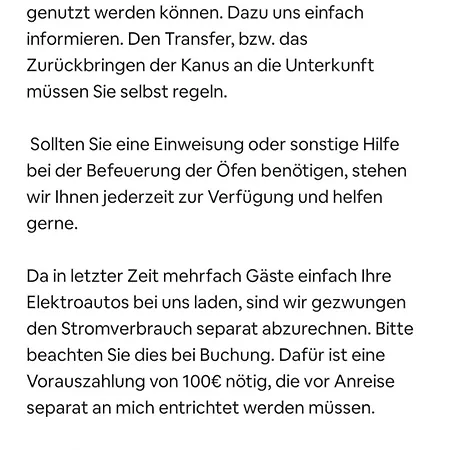 genutzt werden können. Dazu uns einfach informieren. Den Transfer, bzw. das Zurückbringen der Kanus an die Unterkunft müssen Sie selbst regeln.

Sollten Sie eine Einweisung oder sonstige Hilfe bei der Befeuerung der Öfen benötigen, stehen wir Ihnen jederzeit zur Verfügung und helfen gerne.

Da in letzter Zeit mehrfach Gäste einfach Ihre Elektroautos bei uns laden, sind wir gezwungen den Stromverbrauch separat abzurechnen. Bitte beachten Sie dies bei Buchung. Dafür ist eine Vorauszahlung von 100€ nötig, die vor Anreise separat an mich entrichtet werden müssen.